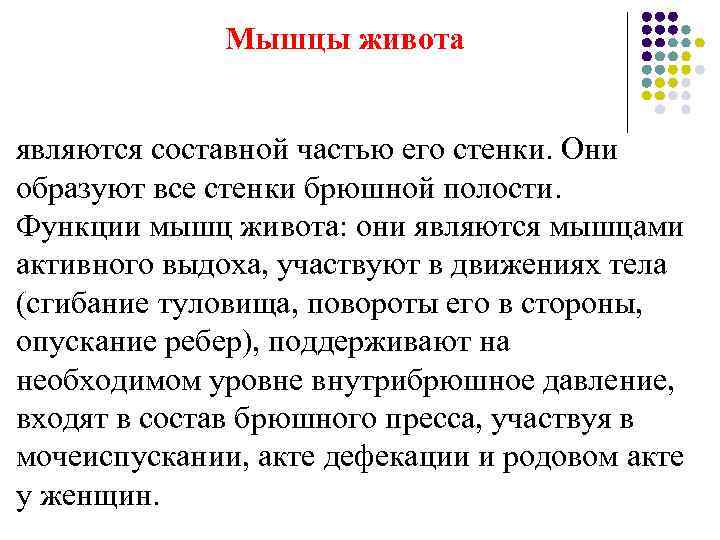 Мышцы живота

являются составной частью его стенки. Они образуют все стенки брюшной полости. Функции мышц живота: они являются мышцами активного выдоха, участвуют в движениях тела (сгибание туловища, повороты его в стороны, опускание ребер), поддерживают на необходимом уровне внутрибрюшное давление, входят в состав брюшного пресса, участвуя в мочеиспускании, акте дефекации и родовом акте у женщин.